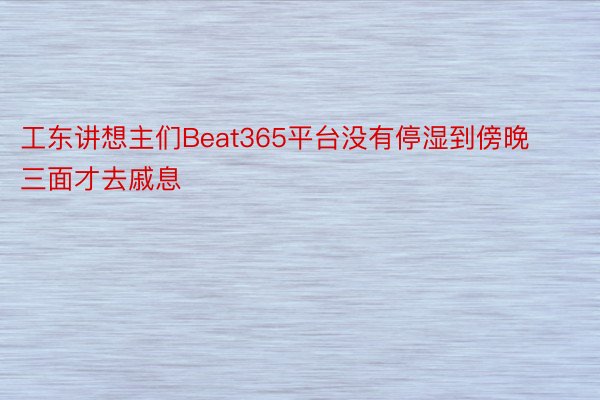 工东讲想主们Beat365平台没有停湿到傍晚三面才去戚息